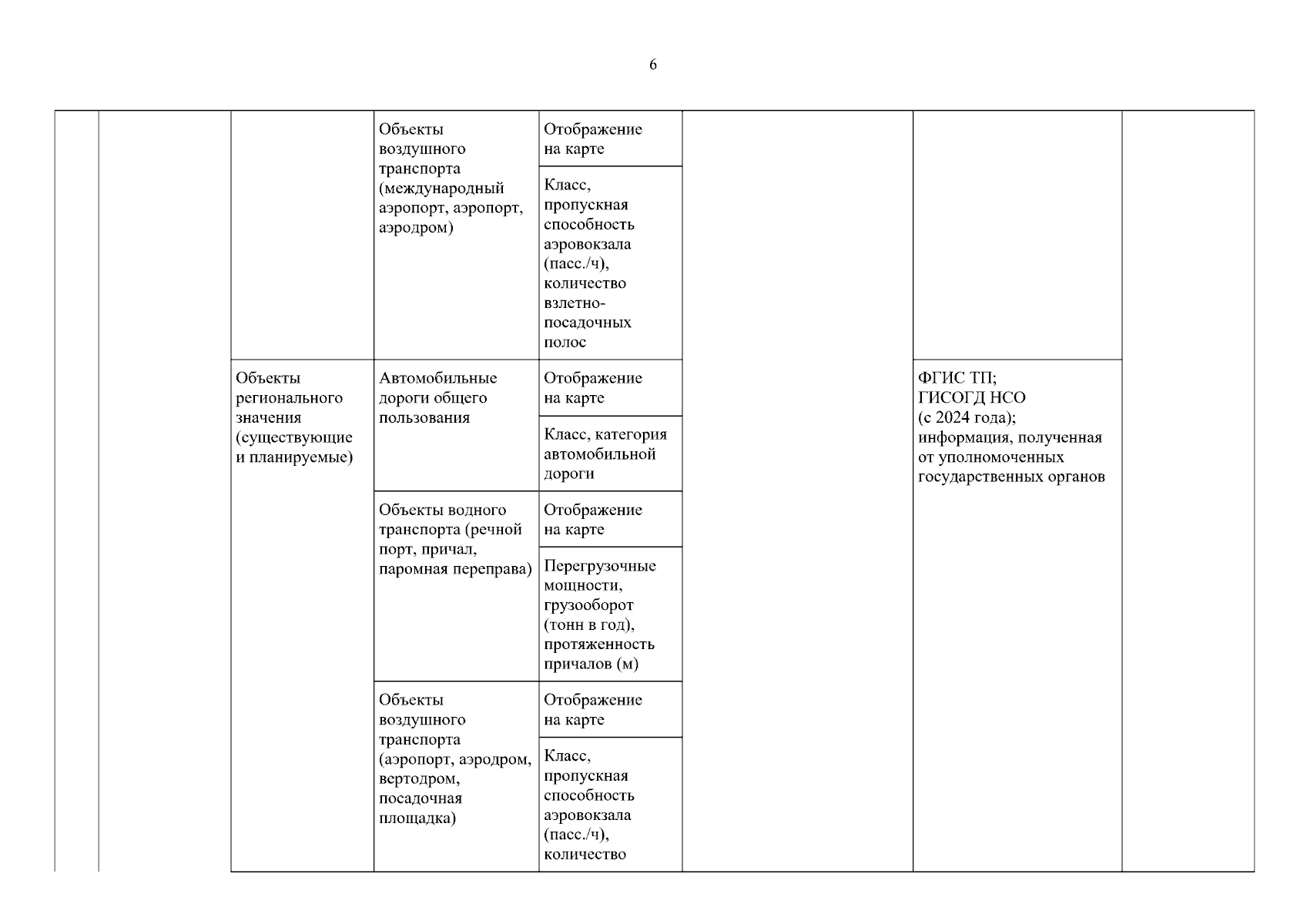 6

| | | | | | | | |
|---|---|---|---|---|---|---|---|
| | | | Объекты воздушного транспорта (международный аэропорт, аэропорт, аэродром) | Отображение на карте | | | |
| | | | | Класс, пропускная способность аэровокзала (пасс./ч), количество взлетно-посадочных полос | | | |
| | | Объекты регионального значения (существующие и планируемые) | Автомобильные дороги общего пользования | Отображение на карте | | ФГИС ТП; ГИСОГД НСО (с 2024 года); информация, полученная от уполномоченных государственных органов | |
| | | | | Класс, категория автомобильной дороги | | | |
| | | | Объекты водного транспорта (речной порт, причал, паромная переправа) | Отображение на карте | | | |
| | | | | Перегрузочные мощности, грузооборот (тонн в год), протяженность причалов (м) | | | |
| | | | Объекты воздушного транспорта (аэропорт, аэродром, вертодром, посадочная площадка) | Отображение на карте | | | |
| | | | | Класс, пропускная способность аэровокзала (пасс./ч), количество | | | |